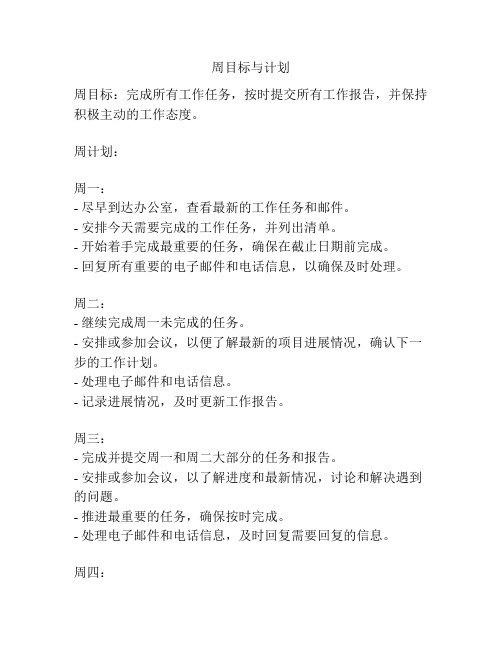 周目标与计划

周目标：完成所有工作任务，按时提交所有工作报告，并保持积极主动的工作态度。

周计划：

周一：
- 尽早到达办公室，查看最新的工作任务和邮件。
- 安排今天需要完成的工作任务，并列出清单。
- 开始着手完成最重要的任务，确保在截止日期前完成。
- 回复所有重要的电子邮件和电话信息，以确保及时处理。

周二：
- 继续完成周一未完成的任务。
- 安排或参加会议，以便了解最新的项目进展情况，确认下一步的工作计划。
- 处理电子邮件和电话信息。
- 记录进展情况，及时更新工作报告。

周三：
- 完成并提交周一和周二大部分的任务和报告。
- 安排或参加会议，以了解进度和最新情况，讨论和解决遇到的问题。
- 推进最重要的任务，确保按时完成。
- 处理电子邮件和电话信息，及时回复需要回复的信息。

周四：